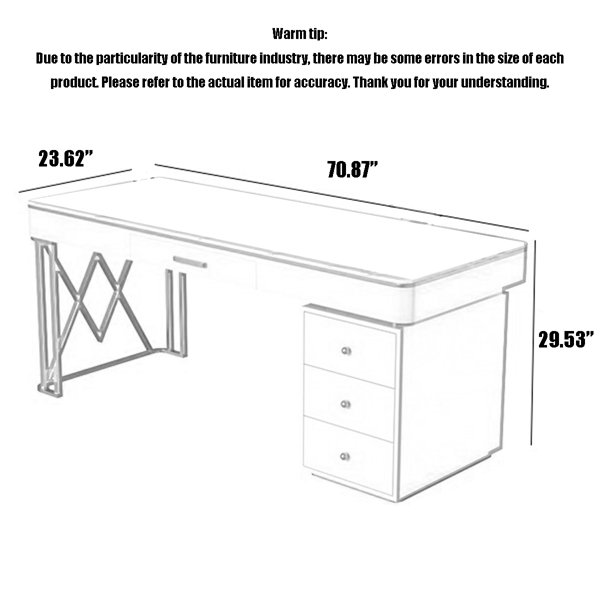 Warm tip:
Due to the particularity of the furniture industry, there may be some errors in the size of each product. Please refer to the actual item for accuracy. Thank you for your understanding.

23.62”

70.87”

29.53”